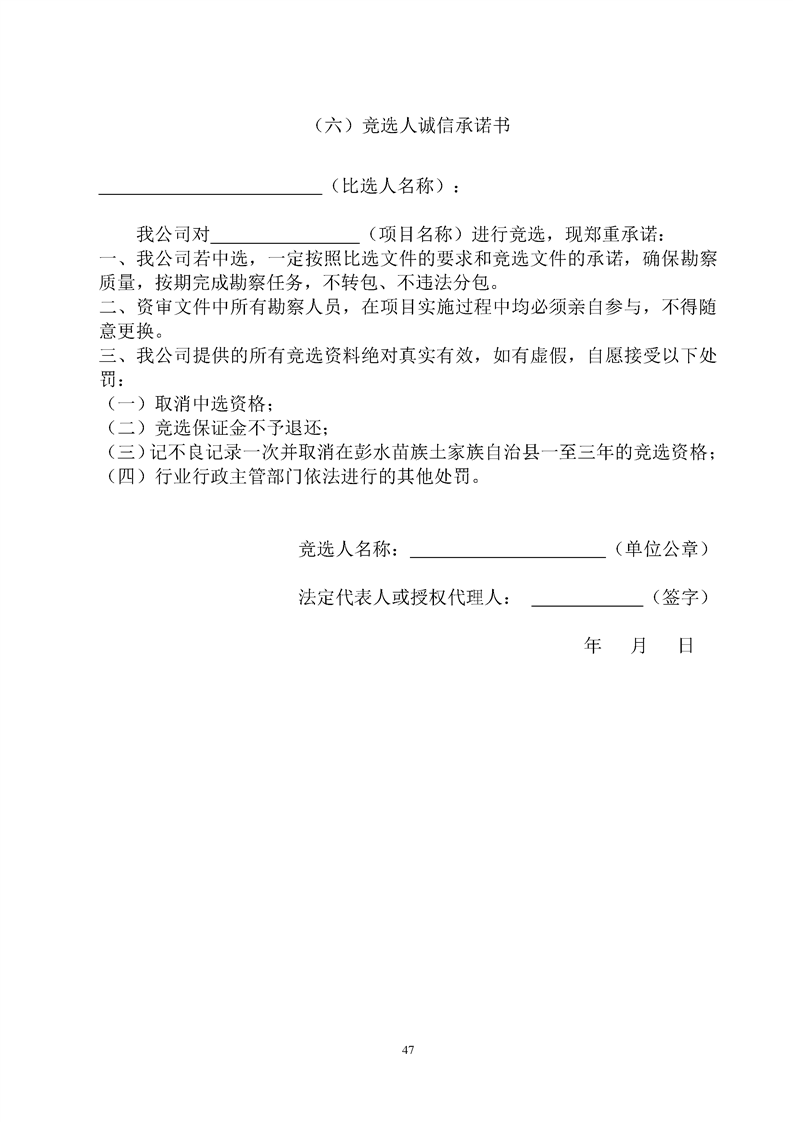 （六）竞选人诚信承诺书

________________________（比选人名称）：

我公司对________________（项目名称）进行竞选，现郑重承诺：
一、我公司若中选，一定按照比选文件的要求和竞选文件的承诺，确保勘察质量，按期完成勘察任务，不转包、不违法分包。
二、资审文件中所有勘察人员，在项目实施过程中均必须亲自参与，不得随意更换。
三、我公司提供的所有竞选资料绝对真实有效，如有虚假，自愿接受以下处罚：
（一）取消中选资格；
（二）竞选保证金不予退还；
（三）记不良记录一次并取消在彭水苗族土家族自治县一至三年的竞选资格；
（四）行业行政主管部门依法进行的其他处罚。

竞选人名称：____________________（单位公章）

法定代表人或授权代理人：____________（签字）

年 月 日

47